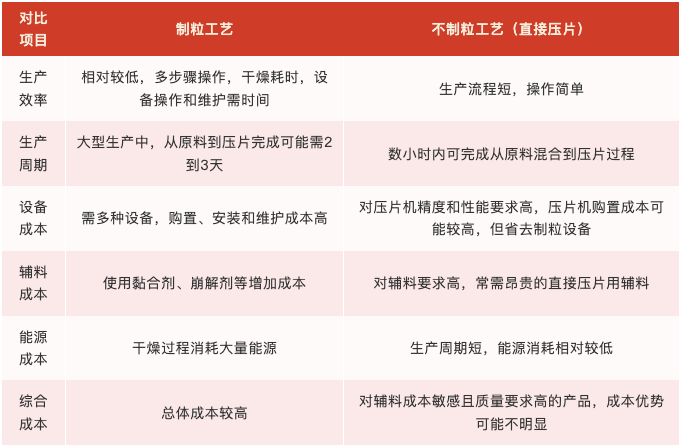 | 对比项目 | 制粒工艺 | 不制粒工艺（直接压片） |
|---|---|---|
| 生产效率 | 相对较低，多步骤操作，干燥耗时，设备操作和维护需时间 | 生产流程短，操作简单 |
| 生产周期 | 大型生产中，从原料到压片完成可能需2到3天 | 数小时内可完成从原料混合到压片过程 |
| 设备成本 | 需多种设备，购置、安装和维护成本高 | 对压片机精度和性能要求高，压片机购置成本可能较高，但省去制粒设备 |
| 辅料成本 | 使用黏合剂、崩解剂等增加成本 | 对辅料要求高，常需昂贵的直接压片用辅料 |
| 能源成本 | 干燥过程消耗大量能源 | 生产周期短，能源消耗相对较低 |
| 综合成本 | 总体成本较高 | 对辅料成本敏感且质量要求高的产品，成本优势可能不明显 |